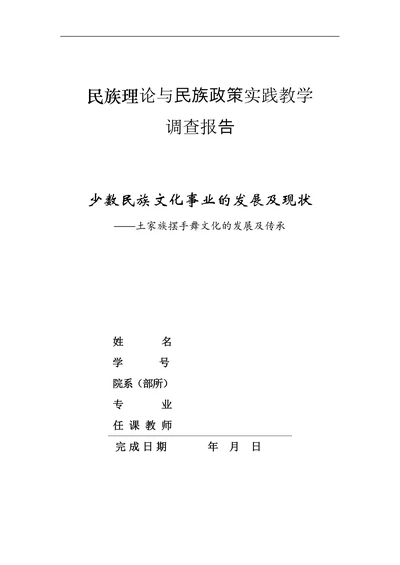 民族理论与民族政策实践教学

调查报告

少数民族文化事业的发展及现状

——土家族摆手舞文化的发展及传承

姓　　名

学　　号

院系（部所）

专　　业

任课教师

完成日期　　　年　月　日